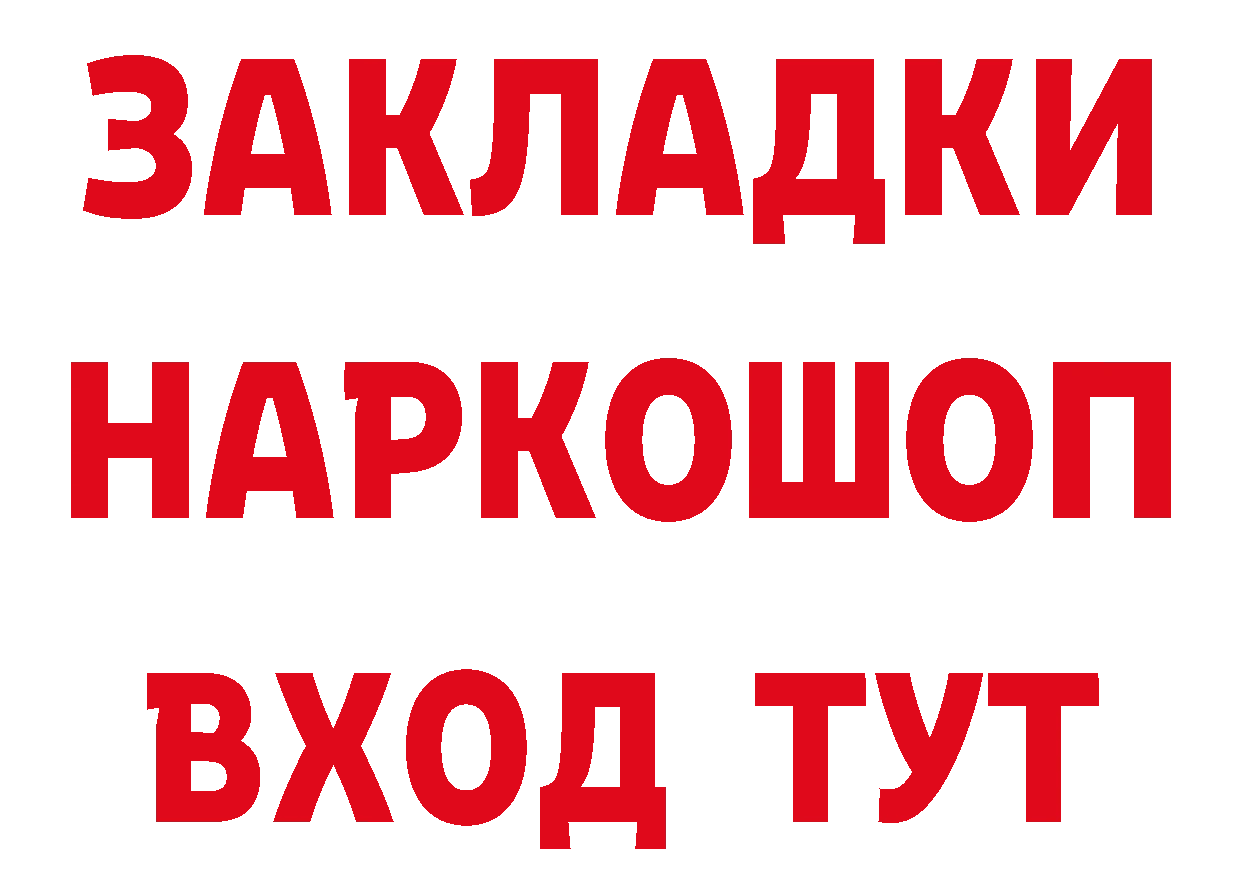 ЗАКЛАДКИ
НАРКОШОП
ВХОД ТУТ